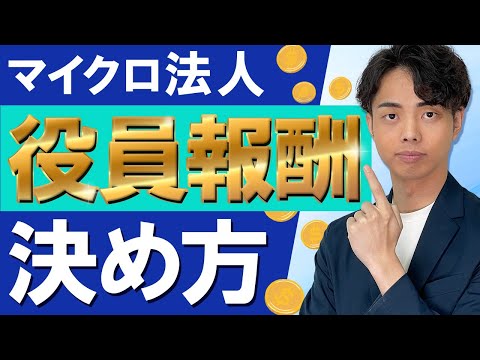 マイクロ法人

役員報酬

決め方